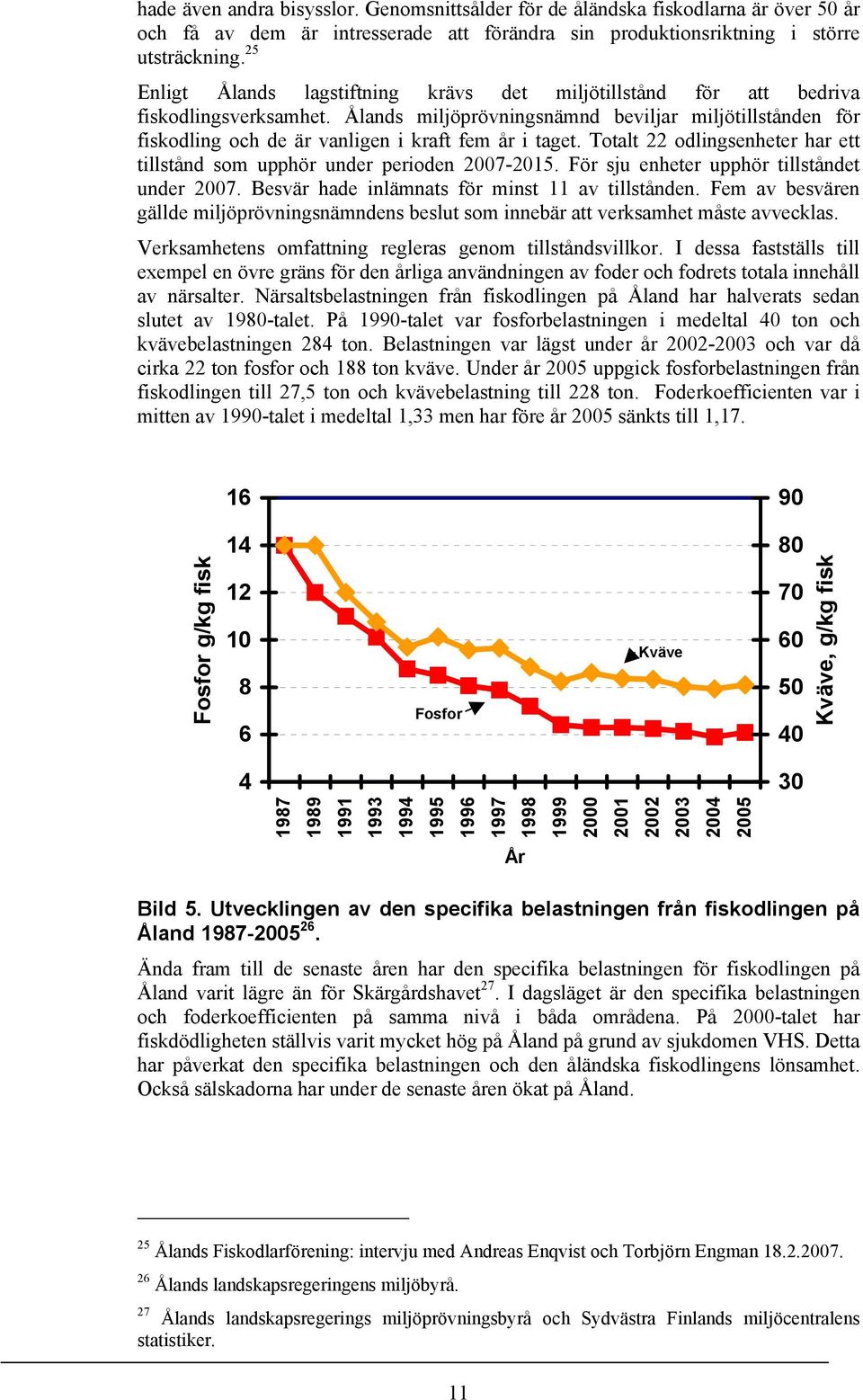 hade även andra bisysslor. Genomsnittsålder för de åländska fiskodlarna är över 50 år och få av dem är intresserade att förändra sin produktionsriktning i större utsträckning.$^{25}$

Enligt Ålands lagstiftning krävs det miljötillstånd för att bedriva fiskodlingsverksamhet. Ålands miljöprövningsnämnd beviljar miljötillstånden för fiskodling och de är vanligen i kraft fem år i taget. Totalt 22 odlingsenheter har ett tillstånd som upphör under perioden 2007-2015. För sju enheter upphör tillståndet under 2007. Besvär hade inlämnats för minst 11 av tillstånden. Fem av besvären gällde miljöprövningsnämndens beslut som innebär att verksamhet måste avvecklas.

Verksamhetens omfattning regleras genom tillståndsvillkor. I dessa fastställs till exempel en övre gräns för den årliga användningen av foder och fodrets totala innehåll av närsalter. Närsaltsbelastningen från fiskodlingen på Åland har halverats sedan slutet av 1980-talet. På 1990-talet var fosforbelastningen i medeltal 40 ton och kvävebelastningen 284 ton. Belastningen var lägst under år 2002-2003 och var då cirka 22 ton fosfor och 188 ton kväve. Under år 2005 uppgick fosforbelastningen från fiskodlingen till 27,5 ton och kvävebelastning till 228 ton. Foderkoefficienten var i mitten av 1990-talet i medeltal 1,33 men har före år 2005 sänkts till 1,17.

Fosfor g/kg fisk
16
14
12
10
8
6
4
90
80
70
60
50
40
30
Kväve, g/kg fisk
Kväve
Fosfor
1987 1989 1991 1993 1994 1995 1996 1997 1998 1999 2000 2001 2002 2003 2004 2005
År

Bild 5. Utvecklingen av den specifika belastningen från fiskodlingen på Åland 1987-2005$^{26}$.

Ända fram till de senaste åren har den specifika belastningen för fiskodlingen på Åland varit lägre än för Skärgårdshavet$^{27}$. I dagsläget är den specifika belastningen och foderkoefficienten på samma nivå i båda områdena. På 2000-talet har fiskdödligheten ställvis varit mycket hög på Åland på grund av sjukdomen VHS. Detta har påverkat den specifika belastningen och den åländska fiskodlingens lönsamhet. Också sälskadorna har under de senaste åren ökat på Åland.

$^{25}$ Ålands Fiskodlarförening: intervju med Andreas Enqvist och Torbjörn Engman 18.2.2007.

$^{26}$ Ålands landskapsregeringens miljöbyrå.

$^{27}$ Ålands landskapsregerings miljöprövningsbyrå och Sydvästra Finlands miljöcentralens statistiker.

11